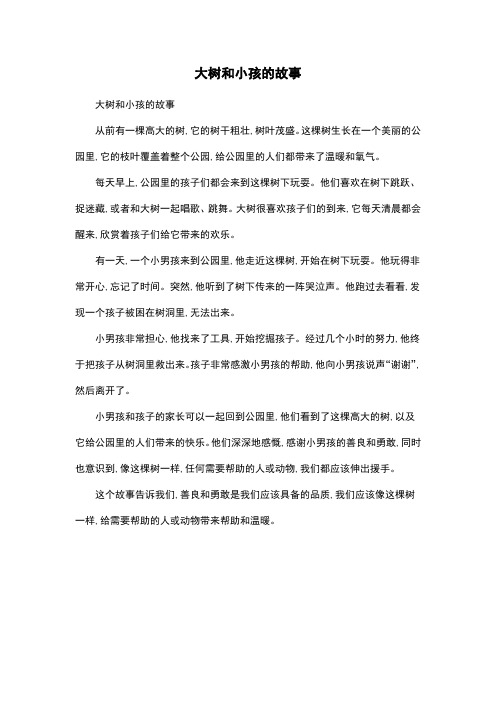 大树和小孩的故事

大树和小孩的故事

从前有一棵高大的树，它的树干粗壮，树叶茂盛。这棵树生长在一个美丽的公园里，它的枝叶覆盖着整个公园，给公园里的人们都带来了温暖和氧气。

每天早上，公园里的孩子们都会来到这棵树下玩耍。他们喜欢在树下跳跃、捉迷藏，或者和大树一起唱歌、跳舞。大树很喜欢孩子们的到来，它每天清晨都会醒来，欣赏着孩子们给它带来的欢乐。

有一天，一个小男孩来到公园里，他走近这棵树，开始在树下玩耍。他玩得非常开心，忘记了时间。突然，他听到了树下传来的一阵哭泣声。他跑过去看看，发现一个孩子被困在树洞里，无法出来。

小男孩非常担心，他找来了工具，开始挖掘孩子。经过几个小时的努力，他终于把孩子从树洞里救出来。孩子非常感激小男孩的帮助，他向小男孩说声“谢谢”，然后离开了。

小男孩和孩子的家长可以一起回到公园里，他们看到了这棵高大的树，以及它给公园里的人们带来的快乐。他们深深地感慨，感谢小男孩的善良和勇敢，同时也意识到，像这棵树一样，任何需要帮助的人或动物，我们都应该伸出援手。

这个故事告诉我们，善良和勇敢是我们应该具备的品质，我们应该像这棵树一样，给需要帮助的人或动物带来帮助和温暖。